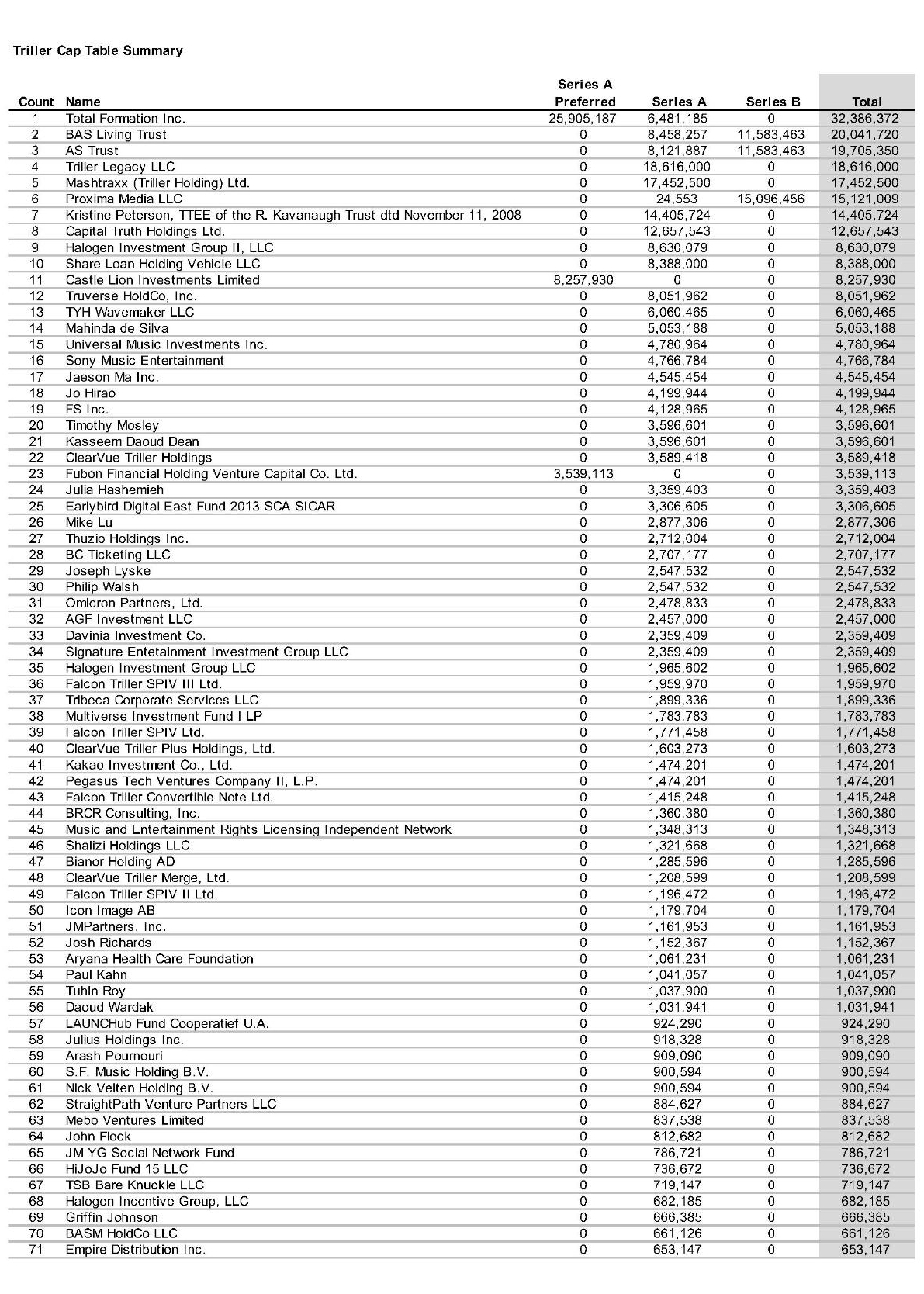 Triller Cap Table Summary

| Count | Name | Series A Preferred | Series A | Series B | Total |
|---|---|---|---|---|---|
| 1 | Total Formation Inc. | 25,905,187 | 6,481,185 | 0 | 32,386,372 |
| 2 | BAS Living Trust | 0 | 8,458,257 | 11,583,463 | 20,041,720 |
| 3 | AS Trust | 0 | 8,121,887 | 11,583,463 | 19,705,350 |
| 4 | Triller Legacy LLC | 0 | 18,616,000 | 0 | 18,616,000 |
| 5 | Mashtraxx (Triller Holding) Ltd. | 0 | 17,452,500 | 0 | 17,452,500 |
| 6 | Proxima Media LLC | 0 | 24,553 | 15,096,456 | 15,121,009 |
| 7 | Kristine Peterson, TTEE of the R. Kavanaugh Trust dtd November 11, 2008 | 0 | 14,405,724 | 0 | 14,405,724 |
| 8 | Capital Truth Holdings Ltd. | 0 | 12,657,543 | 0 | 12,657,543 |
| 9 | Halogen Investment Group II, LLC | 0 | 8,630,079 | 0 | 8,630,079 |
| 10 | Share Loan Holding Vehicle LLC | 0 | 8,388,000 | 0 | 8,388,000 |
| 11 | Castle Lion Investments Limited | 8,257,930 | 0 | 0 | 8,257,930 |
| 12 | Truverse HoldCo, Inc. | 0 | 8,051,962 | 0 | 8,051,962 |
| 13 | TYH Wavemaker LLC | 0 | 6,060,465 | 0 | 6,060,465 |
| 14 | Mahinda de Silva | 0 | 5,053,188 | 0 | 5,053,188 |
| 15 | Universal Music Investments Inc. | 0 | 4,780,964 | 0 | 4,780,964 |
| 16 | Sony Music Entertainment | 0 | 4,766,784 | 0 | 4,766,784 |
| 17 | Jaeson Ma Inc. | 0 | 4,545,454 | 0 | 4,545,454 |
| 18 | Jo Hirao | 0 | 4,199,944 | 0 | 4,199,944 |
| 19 | FS Inc. | 0 | 4,128,965 | 0 | 4,128,965 |
| 20 | Timothy Mosley | 0 | 3,596,601 | 0 | 3,596,601 |
| 21 | Kasseem Daoud Dean | 0 | 3,596,601 | 0 | 3,596,601 |
| 22 | ClearVue Triller Holdings | 0 | 3,589,418 | 0 | 3,589,418 |
| 23 | Fubon Financial Holding Venture Capital Co. Ltd. | 3,539,113 | 0 | 0 | 3,539,113 |
| 24 | Julia Hashemieh | 0 | 3,359,403 | 0 | 3,359,403 |
| 25 | Earlybird Digital East Fund 2013 SCA SICAR | 0 | 3,306,605 | 0 | 3,306,605 |
| 26 | Mike Lu | 0 | 2,877,306 | 0 | 2,877,306 |
| 27 | Thuzio Holdings Inc. | 0 | 2,712,004 | 0 | 2,712,004 |
| 28 | BC Ticketing LLC | 0 | 2,707,177 | 0 | 2,707,177 |
| 29 | Joseph Lyske | 0 | 2,547,532 | 0 | 2,547,532 |
| 30 | Philip Walsh | 0 | 2,547,532 | 0 | 2,547,532 |
| 31 | Omicron Partners, Ltd. | 0 | 2,478,833 | 0 | 2,478,833 |
| 32 | AGF Investment LLC | 0 | 2,457,000 | 0 | 2,457,000 |
| 33 | Davinia Investment Co. | 0 | 2,359,409 | 0 | 2,359,409 |
| 34 | Signature Entetainment Investment Group LLC | 0 | 2,359,409 | 0 | 2,359,409 |
| 35 | Halogen Investment Group LLC | 0 | 1,965,602 | 0 | 1,965,602 |
| 36 | Falcon Triller SPIV III Ltd. | 0 | 1,959,970 | 0 | 1,959,970 |
| 37 | Tribeca Corporate Services LLC | 0 | 1,899,336 | 0 | 1,899,336 |
| 38 | Multiverse Investment Fund I LP | 0 | 1,783,783 | 0 | 1,783,783 |
| 39 | Falcon Triller SPIV Ltd. | 0 | 1,771,458 | 0 | 1,771,458 |
| 40 | ClearVue Triller Plus Holdings, Ltd. | 0 | 1,603,273 | 0 | 1,603,273 |
| 41 | Kakao Investment Co., Ltd. | 0 | 1,474,201 | 0 | 1,474,201 |
| 42 | Pegasus Tech Ventures Company II, L.P. | 0 | 1,474,201 | 0 | 1,474,201 |
| 43 | Falcon Triller Convertible Note Ltd. | 0 | 1,415,248 | 0 | 1,415,248 |
| 44 | BRCR Consulting, Inc. | 0 | 1,360,380 | 0 | 1,360,380 |
| 45 | Music and Entertainment Rights Licensing Independent Network | 0 | 1,348,313 | 0 | 1,348,313 |
| 46 | Shalizi Holdings LLC | 0 | 1,321,668 | 0 | 1,321,668 |
| 47 | Bianor Holding AD | 0 | 1,285,596 | 0 | 1,285,596 |
| 48 | ClearVue Triller Merge, Ltd. | 0 | 1,208,599 | 0 | 1,208,599 |
| 49 | Falcon Triller SPIV II Ltd. | 0 | 1,196,472 | 0 | 1,196,472 |
| 50 | Icon Image AB | 0 | 1,179,704 | 0 | 1,179,704 |
| 51 | JMPartners, Inc. | 0 | 1,161,953 | 0 | 1,161,953 |
| 52 | Josh Richards | 0 | 1,152,367 | 0 | 1,152,367 |
| 53 | Aryana Health Care Foundation | 0 | 1,061,231 | 0 | 1,061,231 |
| 54 | Paul Kahn | 0 | 1,041,057 | 0 | 1,041,057 |
| 55 | Tuhin Roy | 0 | 1,037,900 | 0 | 1,037,900 |
| 56 | Daoud Wardak | 0 | 1,031,941 | 0 | 1,031,941 |
| 57 | LAUNCHub Fund Cooperatief U.A. | 0 | 924,290 | 0 | 924,290 |
| 58 | Julius Holdings Inc. | 0 | 918,328 | 0 | 918,328 |
| 59 | Arash Pournouri | 0 | 909,090 | 0 | 909,090 |
| 60 | S.F. Music Holding B.V. | 0 | 900,594 | 0 | 900,594 |
| 61 | Nick Velten Holding B.V. | 0 | 900,594 | 0 | 900,594 |
| 62 | StraightPath Venture Partners LLC | 0 | 884,627 | 0 | 884,627 |
| 63 | Mebo Ventures Limited | 0 | 837,538 | 0 | 837,538 |
| 64 | John Flock | 0 | 812,682 | 0 | 812,682 |
| 65 | JM YG Social Network Fund | 0 | 786,721 | 0 | 786,721 |
| 66 | HiJoJo Fund 15 LLC | 0 | 736,672 | 0 | 736,672 |
| 67 | TSB Bare Knuckle LLC | 0 | 719,147 | 0 | 719,147 |
| 68 | Halogen Incentive Group, LLC | 0 | 682,185 | 0 | 682,185 |
| 69 | Griffin Johnson | 0 | 666,385 | 0 | 666,385 |
| 70 | BASM HoldCo LLC | 0 | 661,126 | 0 | 661,126 |
| 71 | Empire Distribution Inc. | 0 | 653,147 | 0 | 653,147 |